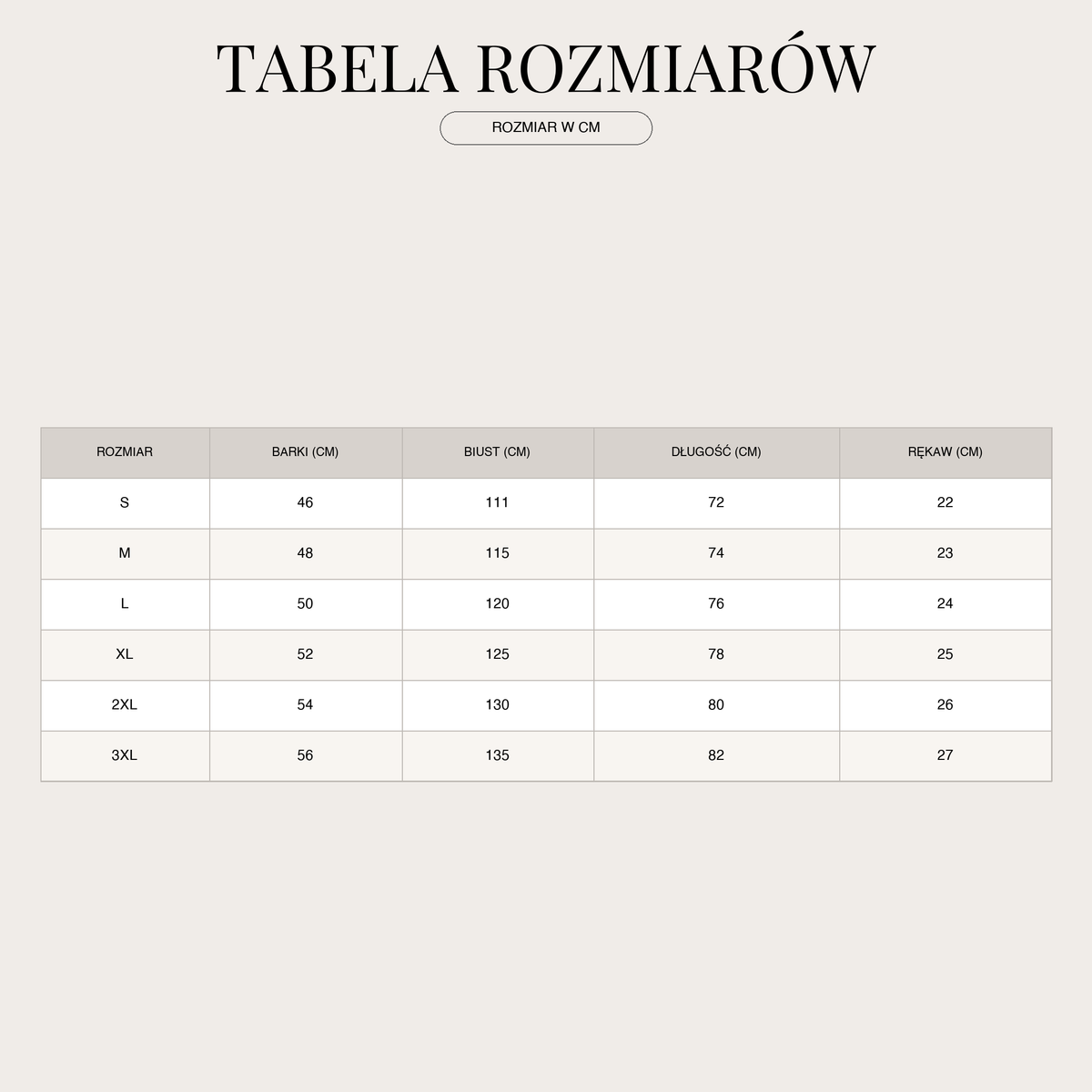 TABELA ROZMIARÓW

ROZMIAR W CM

| ROZMIAR | BARKI (CM) | BIUST (CM) | DŁUGOŚĆ (CM) | RĘKAW (CM) |
|---|---|---|---|---|
| S | 46 | 111 | 72 | 22 |
| M | 48 | 115 | 74 | 23 |
| L | 50 | 120 | 76 | 24 |
| XL | 52 | 125 | 78 | 25 |
| 2XL | 54 | 130 | 80 | 26 |
| 3XL | 56 | 135 | 82 | 27 |